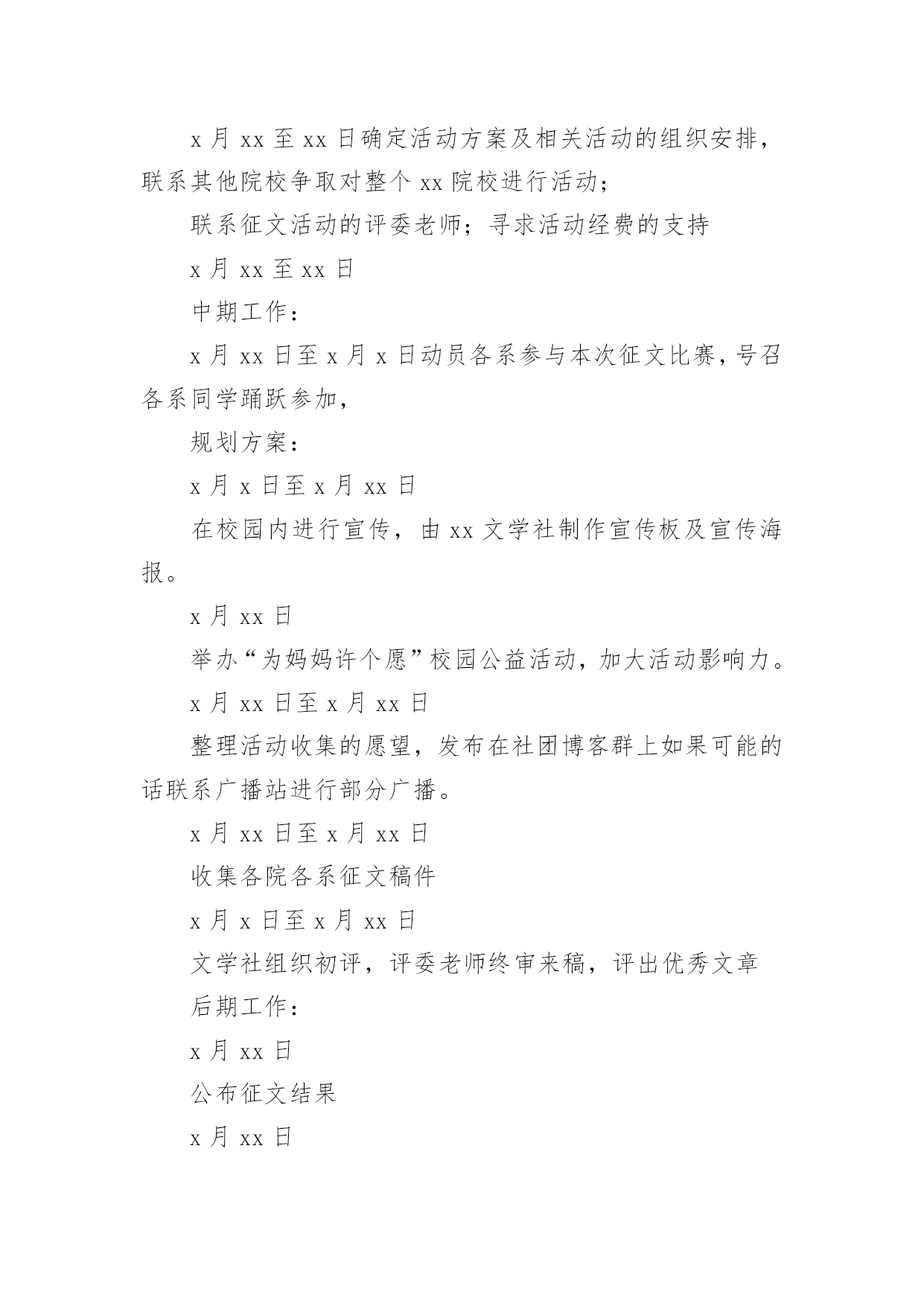 x 月 xx 至 xx 日确定活动方案及相关活动的组织安排，联系其他院校争取对整个 xx 院校进行活动；

联系征文活动的评委老师；寻求活动经费的支持

x 月 xx 至 xx 日

中期工作：

x 月 xx 日至 x 月 x 日动员各系参与本次征文比赛，号召各系同学踊跃参加，

规划方案：

x 月 x 日至 x 月 xx 日

在校园内进行宣传，由 xx 文学社制作宣传板及宣传海报。

x 月 xx 日

举办“为妈妈许个愿”校园公益活动，加大活动影响力。

x 月 xx 日至 x 月 xx 日

整理活动收集的愿望，发布在社团博客群上如果可能的话联系广播站进行部分广播。

x 月 xx 日至 x 月 xx 日

收集各院各系征文稿件

x 月 x 日至 x 月 xx 日

文学社组织初评，评委老师终审来稿，评出优秀文章

后期工作：

x 月 xx 日

公布征文结果

x 月 xx 日